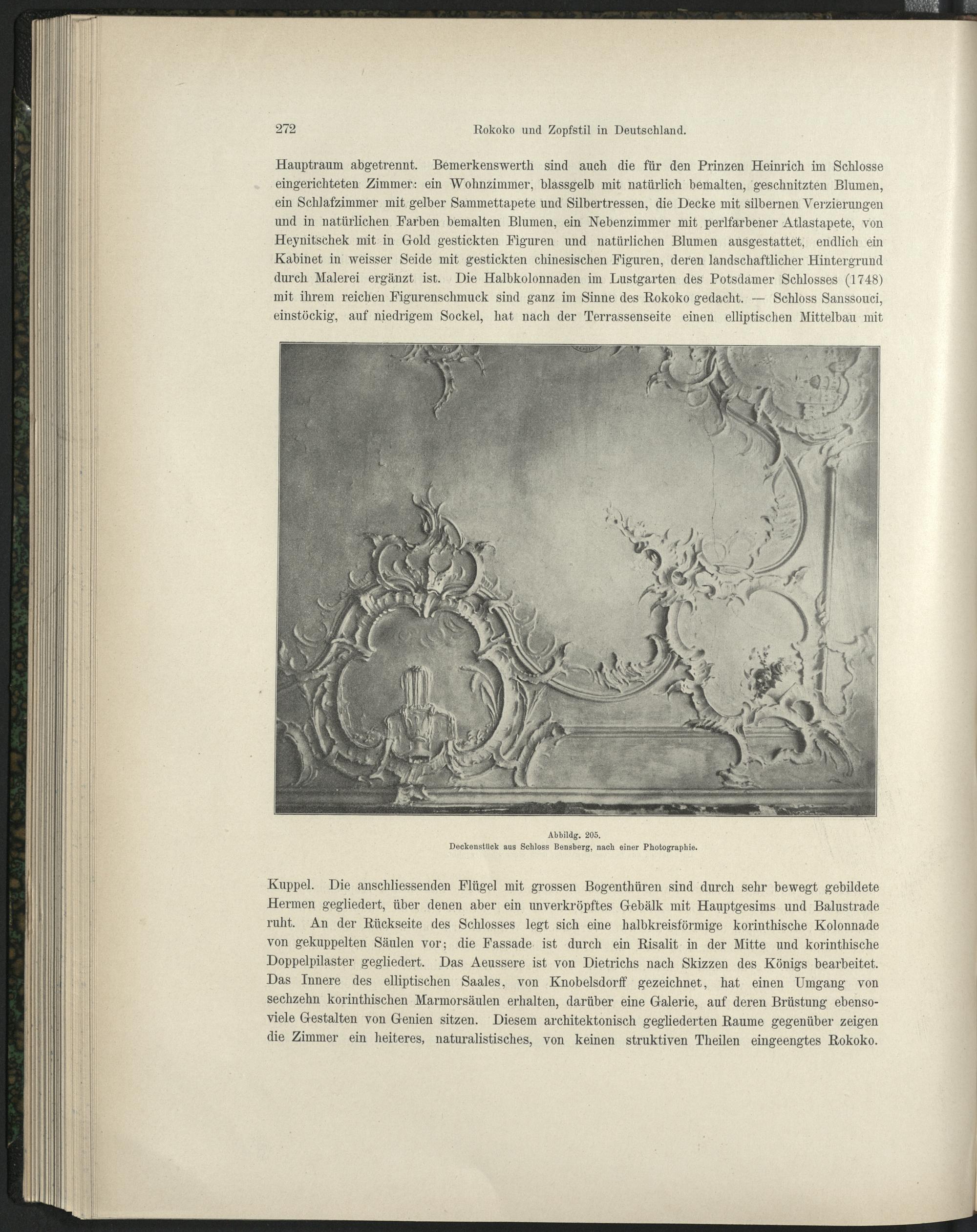 272 Rokoko und Zopfstil in Deutschland.

Hauptraum abgetrennt. Bemerkenswerth sind auch die für den Prinzen Heinrich im Schlosse eingerichteten Zimmer: ein Wohnzimmer, blassgelb mit natürlich bemalten, geschnitzten Blumen, ein Schlafzimmer mit gelber Sammettapete und Silbertressen, die Decke mit silbernen Verzierungen und in natürlichen Farben bemalten Blumen, ein Nebenzimmer mit perlfarbener Atlastapete, von Heynitschek mit in Gold gestickten Figuren und natürlichen Blumen ausgestattet, endlich ein Kabinet in weisser Seide mit gestickten chinesischen Figuren, deren landschaftlicher Hintergrund durch Malerei ergänzt ist. Die Halbkolonnaden im Lustgarten des Potsdamer Schlosses (1748) mit ihrem reichen Figurenschmuck sind ganz im Sinne des Rokoko gedacht. — Schloss Sanssouci, einstöckig, auf niedrigem Sockel, hat nach der Terrassenseite einen elliptischen Mittelbau mit

Abbildg. 205.
Deckenstück aus Schloss Bensberg, nach einer Photographie.

Kuppel. Die anschliessenden Flügel mit grossen Bogenthüren sind durch sehr bewegt gebildete Hermen gegliedert, über denen aber ein unverkröpftes Gebälk mit Hauptgesims und Balustrade ruht. An der Rückseite des Schlosses legt sich eine halbkreisförmige korinthische Kolonnade von gekuppelten Säulen vor; die Fassade ist durch ein Risalit in der Mitte und korinthische Doppelpilaster gegliedert. Das Aeussere ist von Dietrichs nach Skizzen des Königs bearbeitet. Das Innere des elliptischen Saales, von Knobelsdorff gezeichnet, hat einen Umgang von sechzehn korinthischen Marmorsäulen erhalten, darüber eine Galerie, auf deren Brüstung ebensoviele Gestalten von Genien sitzen. Diesem architektonisch gegliederten Raume gegenüber zeigen die Zimmer ein heiteres, naturalistisches, von keinen struktiven Theilen eingeengtes Rokoko.